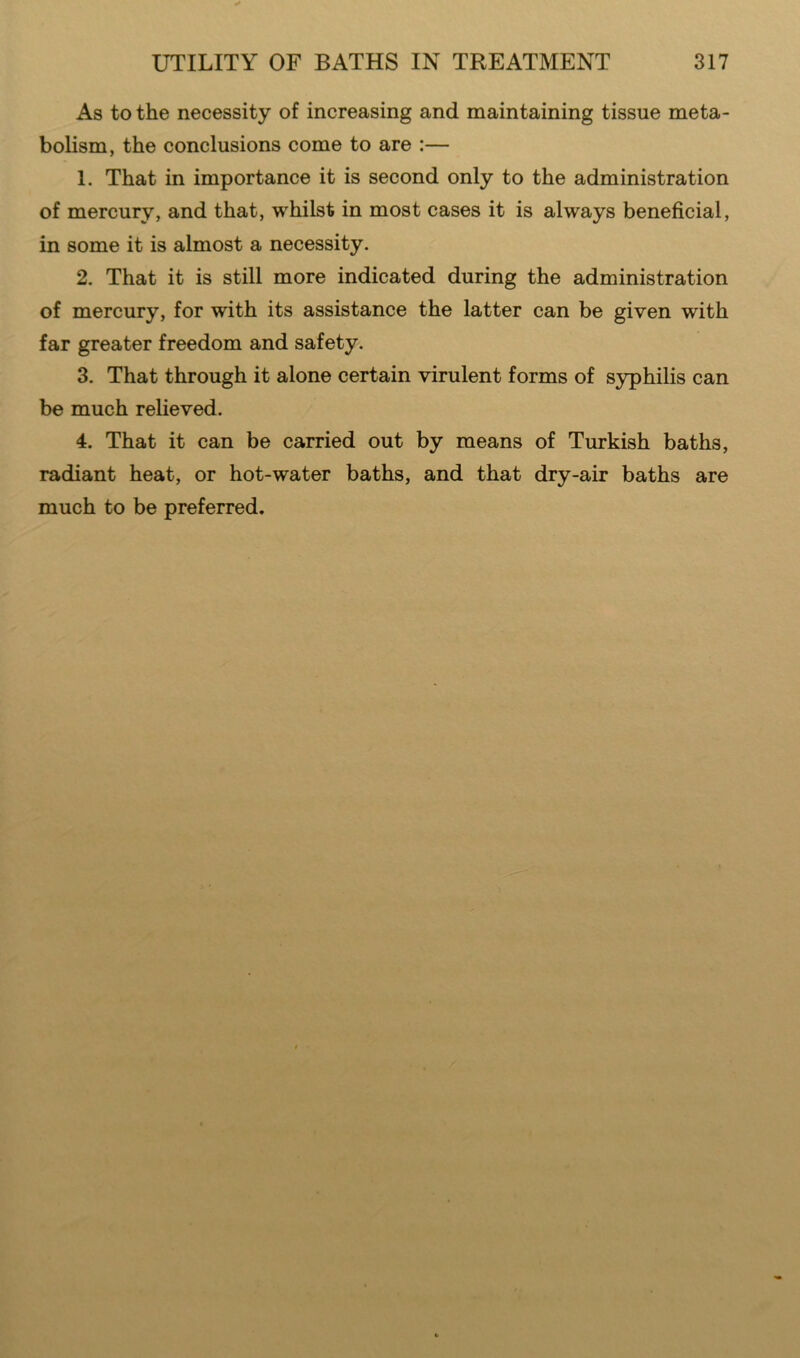 UTILITY OF BATHS IN TREATMENT 317

As to the necessity of increasing and maintaining tissue metabolism, the conclusions come to are :—

1. That in importance it is second only to the administration of mercury, and that, whilst in most cases it is always beneficial, in some it is almost a necessity.

2. That it is still more indicated during the administration of mercury, for with its assistance the latter can be given with far greater freedom and safety.

3. That through it alone certain virulent forms of syphilis can be much relieved.

4. That it can be carried out by means of Turkish baths, radiant heat, or hot-water baths, and that dry-air baths are much to be preferred.